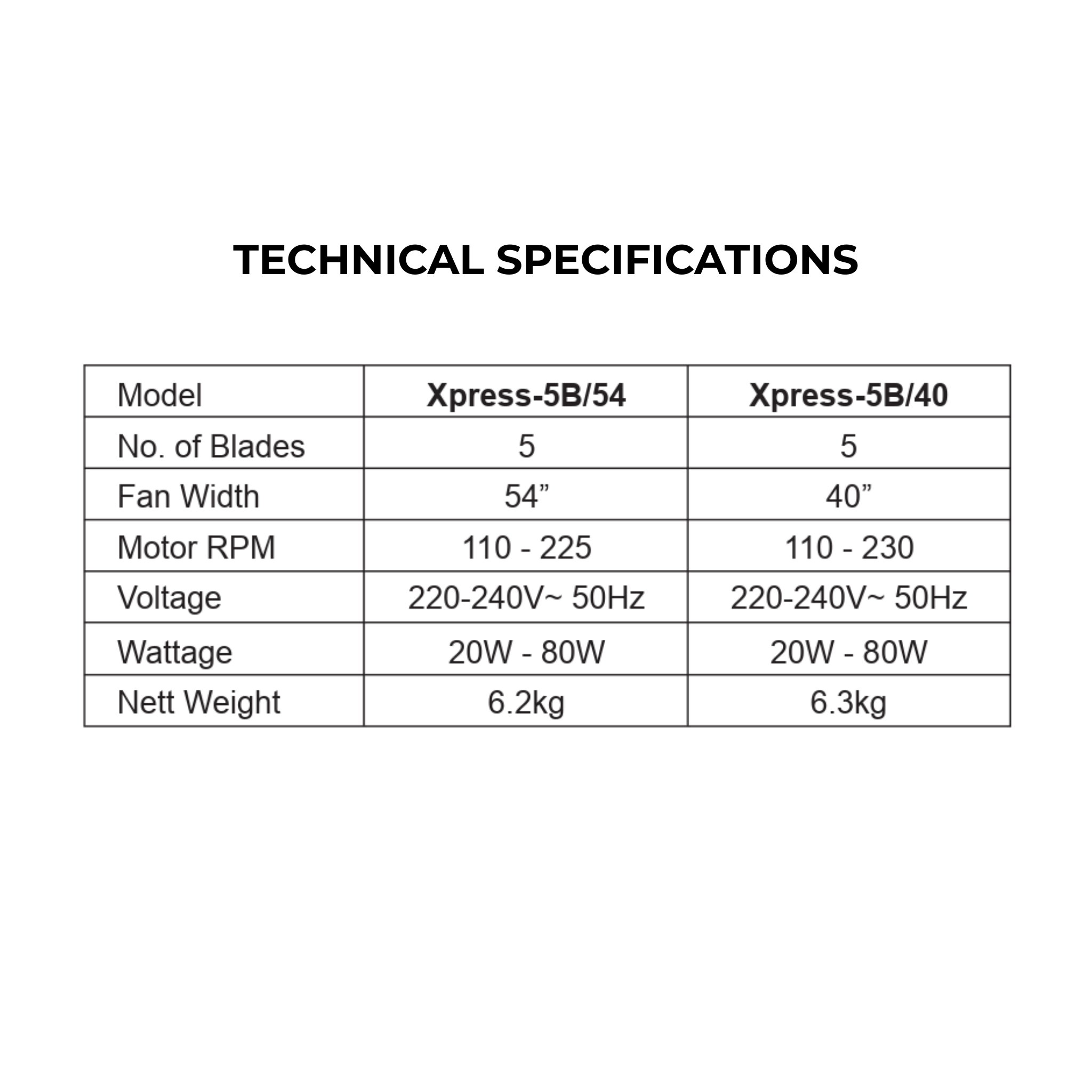 TECHNICAL SPECIFICATIONS

| Model | Xpress-5B/54 | Xpress-5B/40 |
|---|---|---|
| No. of Blades | 5 | 5 |
| Fan Width | 54” | 40” |
| Motor RPM | 110 - 225 | 110 - 230 |
| Voltage | 220-240V~ 50Hz | 220-240V~ 50Hz |
| Wattage | 20W - 80W | 20W - 80W |
| Nett Weight | 6.2kg | 6.3kg |